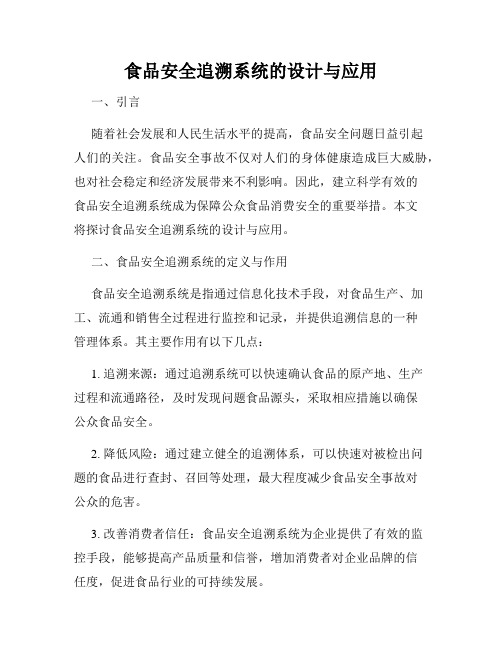 食品安全追溯系统的设计与应用

一、引言

随着社会发展和人民生活水平的提高，食品安全问题日益引起人们的关注。食品安全事故不仅对人们的身体健康造成巨大威胁，也对社会稳定和经济发展带来不利影响。因此，建立科学有效的食品安全追溯系统成为保障公众食品消费安全的重要举措。本文将探讨食品安全追溯系统的设计与应用。

二、食品安全追溯系统的定义与作用

食品安全追溯系统是指通过信息化技术手段，对食品生产、加工、流通和销售全过程进行监控和记录，并提供追溯信息的一种管理体系。其主要作用有以下几点：

1. 追溯来源：通过追溯系统可以快速确认食品的原产地、生产过程和流通路径，及时发现问题食品源头，采取相应措施以确保公众食品安全。

2. 降低风险：通过建立健全的追溯体系，可以快速对被检出问题的食品进行查封、召回等处理，最大程度减少食品安全事故对公众的危害。

3. 改善消费者信任：食品安全追溯系统为企业提供了有效的监控手段，能够提高产品质量和信誉，增加消费者对企业品牌的信任度，促进食品行业的可持续发展。